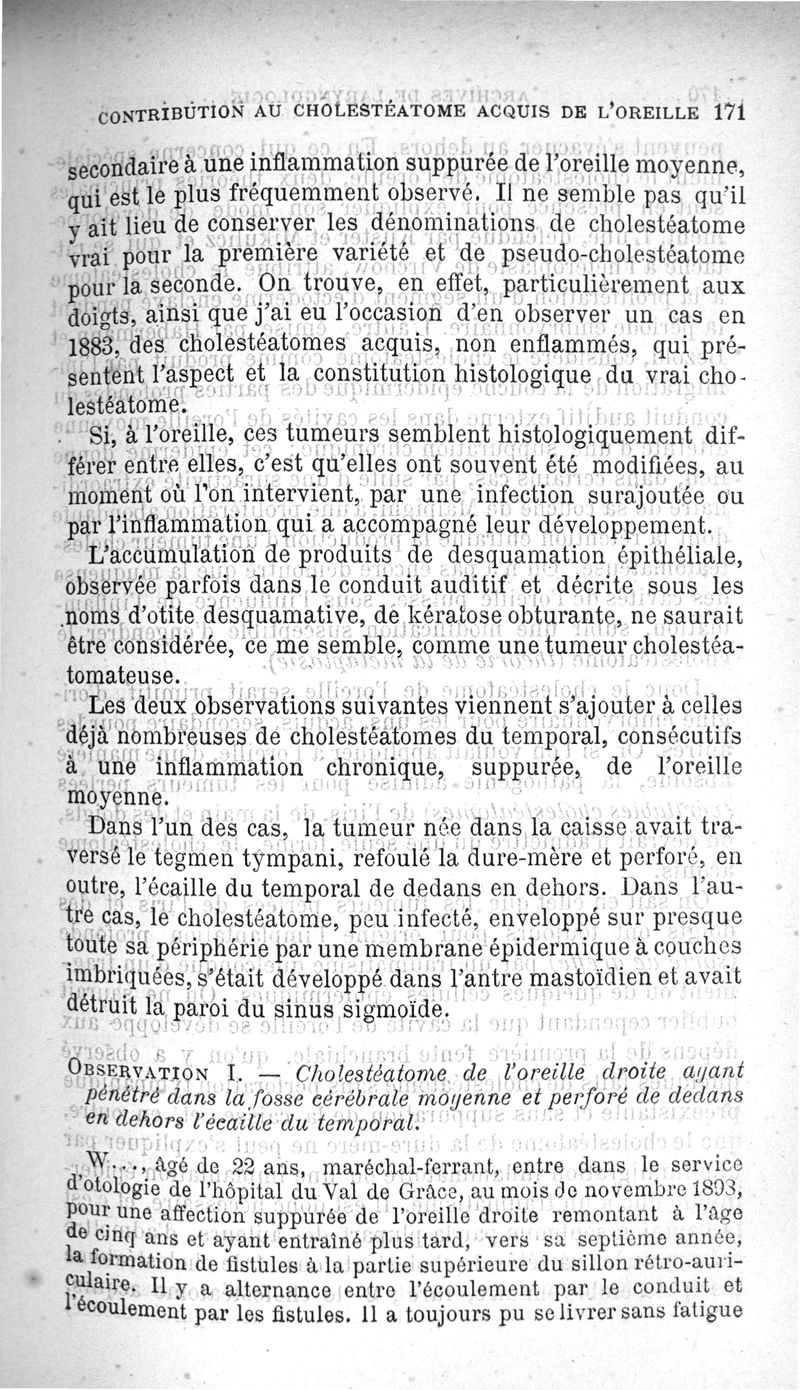 CONTRIBUTION AU CHOLESTÉATOME ACQUIS DE L'OREILLE 171

secondaire à une inflammation suppurée de l'oreille moyenne, qui est le plus fréquemment observé. Il ne semble pas qu'il y ait lieu de conserver les dénominations de cholestéatome vrai pour la première variété et de pseudo-cholestéatome pour la seconde. On trouve, en effet, particulièrement aux doigts, ainsi que j'ai eu l'occasion d'en observer un cas en 1883, des cholestéatomes acquis, non enflammés, qui présentent l'aspect et la constitution histologique du vrai cholestéatome.

Si, à l'oreille, ces tumeurs semblent histologiquement différer entre elles, c'est qu'elles ont souvent été modifiées, au moment où l'on intervient, par une infection surajoutée ou par l'inflammation qui a accompagné leur développement.

L'accumulation de produits de desquamation épithéliale, observée parfois dans le conduit auditif et décrite sous les noms d'otite desquamative, de kératose obturante, ne saurait être considérée, ce me semble, comme une tumeur cholestéatomateuse.

Les deux observations suivantes viennent s'ajouter à celles déjà nombreuses de cholestéatomes du temporal, consécutifs à une inflammation chronique, suppurée, de l'oreille moyenne.

Dans l'un des cas, la tumeur née dans la caisse avait traversé le tegmen tympani, refoulé la dure-mère et perforé, en outre, l'écaille du temporal de dedans en dehors. Dans l'autre cas, le cholestéatome, peu infecté, enveloppé sur presque toute sa périphérie par une membrane épidermique à couches imbriquées, s'était développé dans l'antre mastoïdien et avait détruit la paroi du sinus sigmoïde.

OBSERVATION I. — Cholestéatome de l'oreille droite ayant pénétré dans la fosse cérébrale moyenne et perforé de dedans en dehors l'écaille du temporal.

W..., âgé de 22 ans, maréchal-ferrant, entre dans le service d'otologie de l'hôpital du Val de Grâce, au mois de novembre 1893, pour une affection suppurée de l'oreille droite remontant à l'âge de cinq ans et ayant entraîné plus tard, vers sa septième année, la formation de fistules à la partie supérieure du sillon rétro-auriculaire. Il y a alternance entre l'écoulement par le conduit et l'écoulement par les fistules. Il a toujours pu se livrer sans fatigue